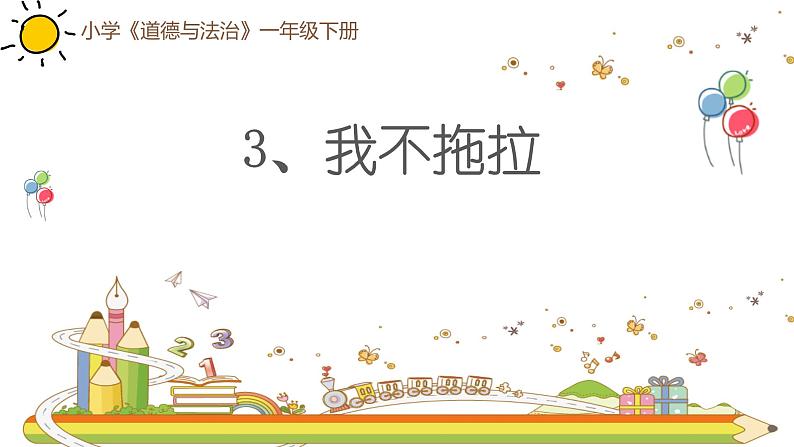 小学《道德与法治》一年级下册

3、我不拖拉

Love

2 3 1